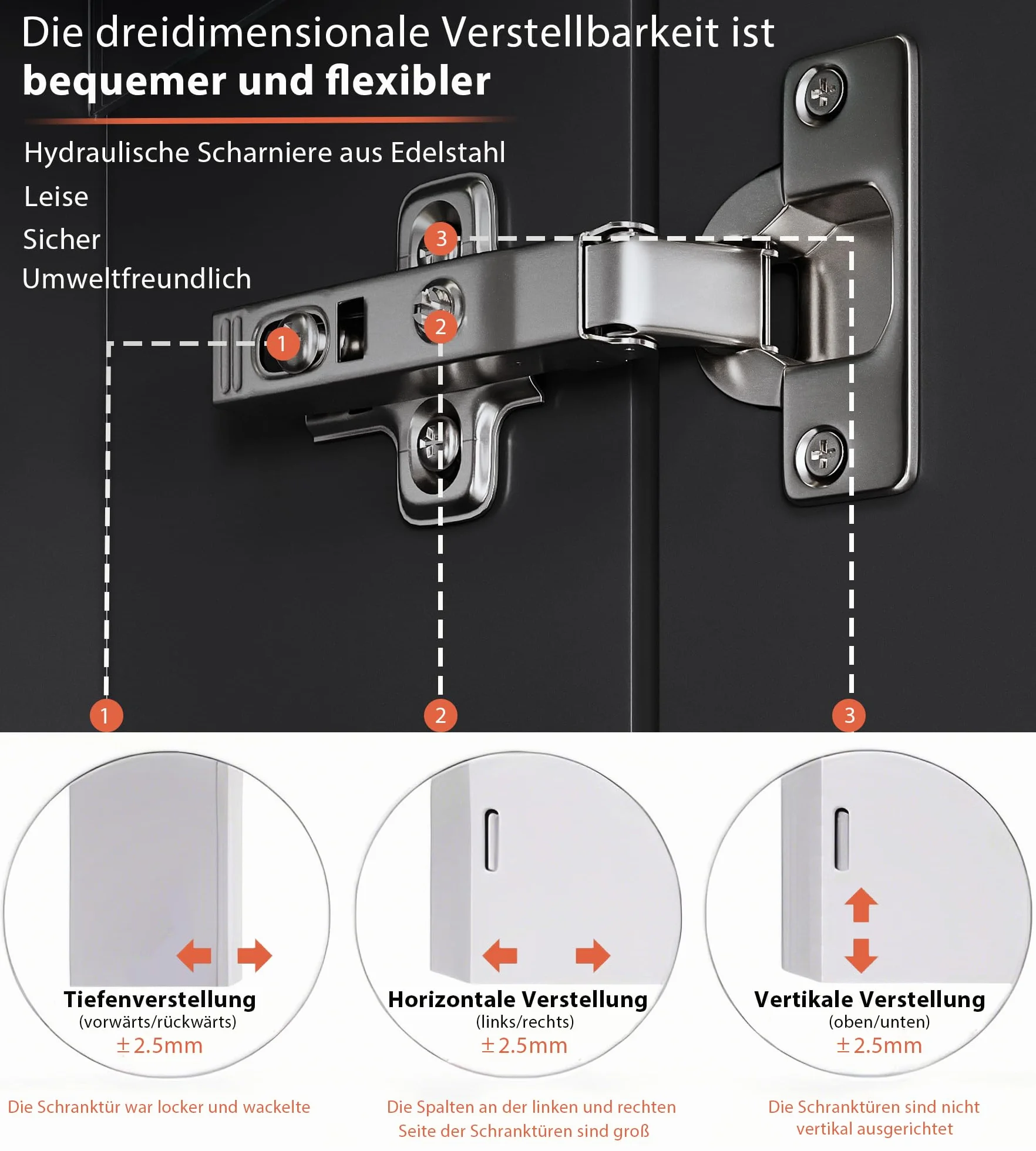 Die dreidimensionale Verstellbarkeit ist bequemer und flexibler

Hydraulische Scharniere aus Edelstahl

Leise

Sicher

Umweltfreundlich

3

2

1

1

2

3

Tiefenverstellung
(vorwärts/rückwärts)
±2.5mm

Die Schranktür war locker und wackelte

Horizontale Verstellung
(links/rechts)
±2.5mm

Die Spalten an der linken und rechten Seite der Schranktüren sind groß

Vertikale Verstellung
(oben/unten)
±2.5mm

Die Schranktüren sind nicht vertikal ausgerichtet